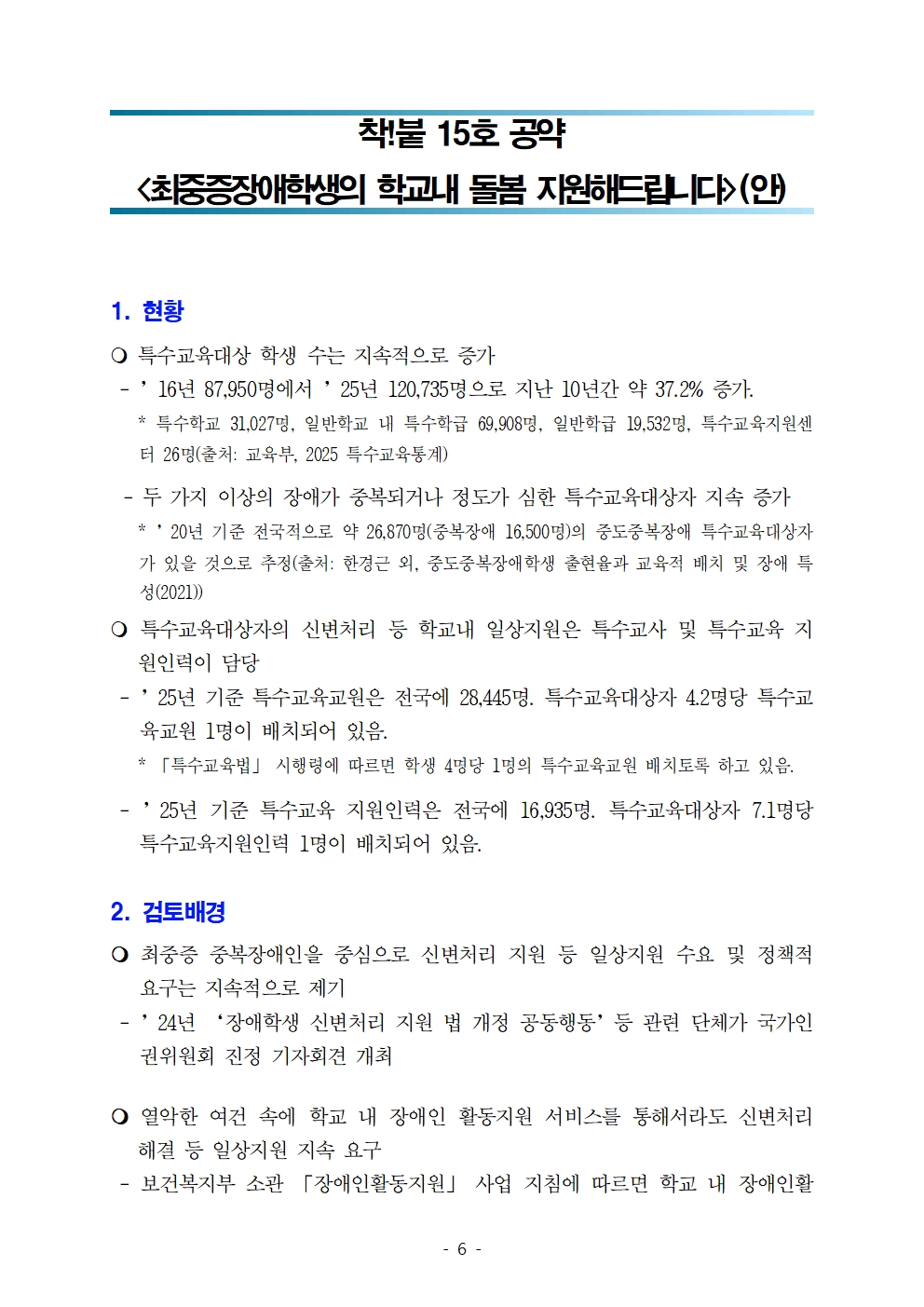 착!붙 15호 공약

<최중증장애학생의 학교내 돌봄 지원해드립니다>(안)

1. 현황

❍ 특수교육대상 학생 수는 지속적으로 증가

- ’16년 87,950명에서 ’25년 120,735명으로 지난 10년간 약 37.2% 증가.

* 특수학교 31,027명, 일반학교 내 특수학급 69,908명, 일반학급 19,532명, 특수교육지원센터 26명(출처: 교육부, 2025 특수교육통계)

- 두 가지 이상의 장애가 중복되거나 정도가 심한 특수교육대상자 지속 증가

* ’20년 기준 전국적으로 약 26,870명(중복장애 16,500명)의 중도중복장애 특수교육대상자가 있을 것으로 추정(출처: 한경근 외, 중도중복장애학생 출현율과 교육적 배치 및 장애 특성(2021))

❍ 특수교육대상자의 신변처리 등 학교내 일상지원은 특수교사 및 특수교육 지원인력이 담당

- ’25년 기준 특수교육교원은 전국에 28,445명. 특수교육대상자 4.2명당 특수교육교원 1명이 배치되어 있음.

* 「특수교육법」 시행령에 따르면 학생 4명당 1명의 특수교육교원 배치토록 하고 있음.

- ’25년 기준 특수교육 지원인력은 전국에 16,935명. 특수교육대상자 7.1명당 특수교육지원인력 1명이 배치되어 있음.

2. 검토배경

❍ 최중증 중복장애인을 중심으로 신변처리 지원 등 일상지원 수요 및 정책적 요구는 지속적으로 제기

- ’24년 ‘장애학생 신변처리 지원 법 개정 공동행동’ 등 관련 단체가 국가인권위원회 진정 기자회견 개최

❍ 열악한 여건 속에 학교 내 장애인 활동지원 서비스를 통해서라도 신변처리 해결 등 일상지원 지속 요구

- 보건복지부 소관 「장애인활동지원」 사업 지침에 따르면 학교 내 장애인활

- 6 -